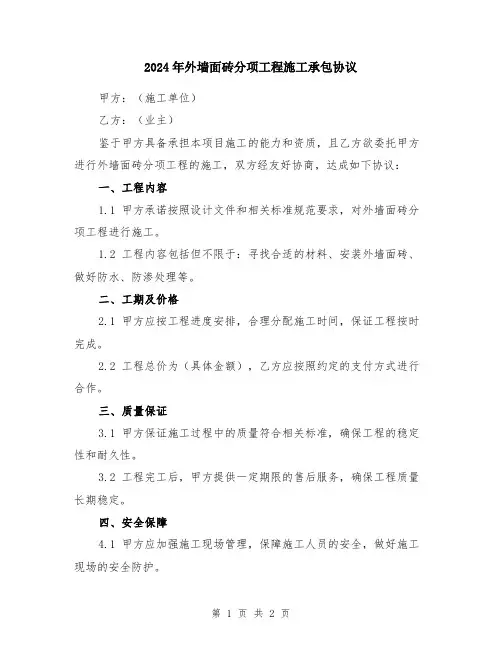 2024年外墙面砖分项工程施工承包协议

甲方：（施工单位）

乙方：（业主）

鉴于甲方具备承担本项目施工的能力和资质，且乙方欲委托甲方进行外墙面砖分项工程的施工，双方经友好协商，达成如下协议：

一、工程内容

1.1 甲方承诺按照设计文件和相关标准规范要求，对外墙面砖分项工程进行施工。

1.2 工程内容包括但不限于：寻找合适的材料、安装外墙面砖、做好防水、防渗处理等。

二、工期及价格

2.1 甲方应按工程进度安排，合理分配施工时间，保证工程按时完成。

2.2 工程总价为（具体金额），乙方应按照约定的支付方式进行合作。

三、质量保证

3.1 甲方保证施工过程中的质量符合相关标准，确保工程的稳定性和耐久性。

3.2 工程完工后，甲方提供一定期限的售后服务，确保工程质量长期稳定。

四、安全保障

4.1 甲方应加强施工现场管理，保障施工人员的安全，做好施工现场的安全防护。

第 1 页 共 2 页